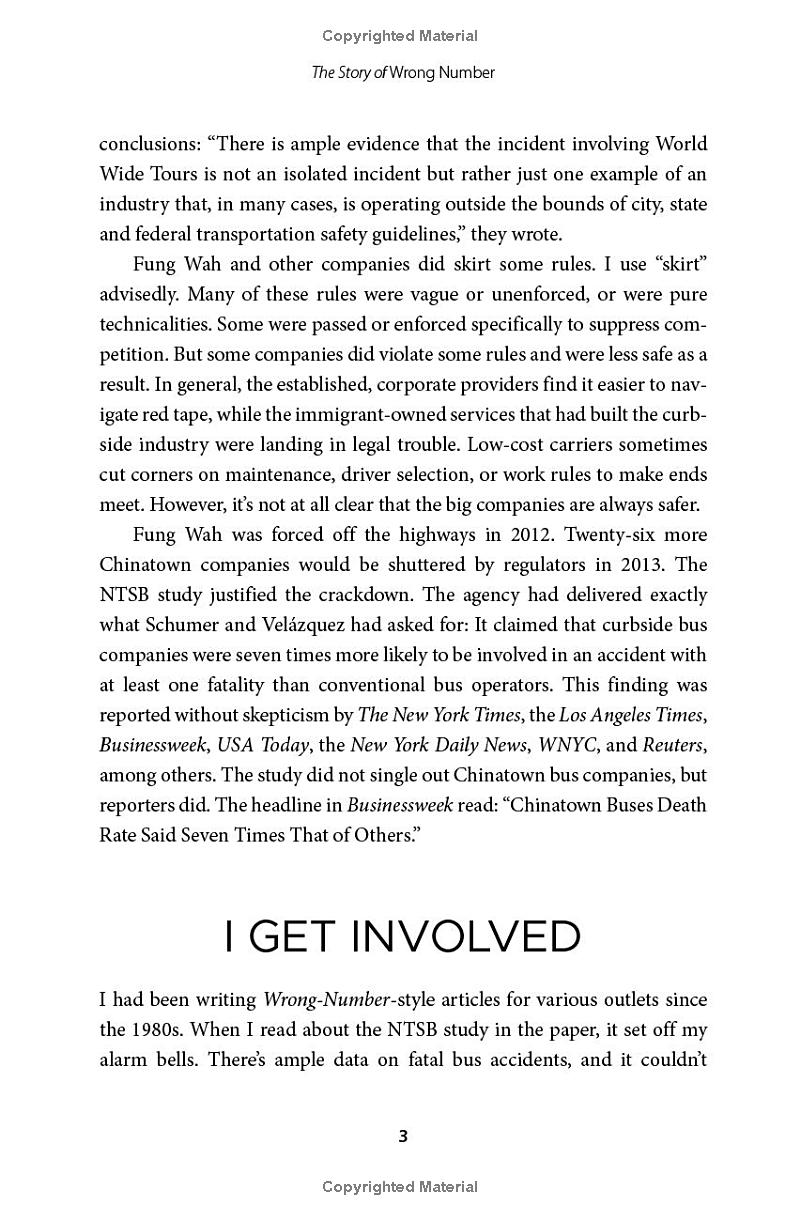 Copyrighted Material

The Story of Wrong Number

conclusions: “There is ample evidence that the incident involving World Wide Tours is not an isolated incident but rather just one example of an industry that, in many cases, is operating outside the bounds of city, state and federal transportation safety guidelines,” they wrote.

Fung Wah and other companies did skirt some rules. I use “skirt” advisedly. Many of these rules were vague or unenforced, or were pure technicalities. Some were passed or enforced specifically to suppress competition. But some companies did violate some rules and were less safe as a result. In general, the established, corporate providers find it easier to navigate red tape, while the immigrant-owned services that had built the curbside industry were landing in legal trouble. Low-cost carriers sometimes cut corners on maintenance, driver selection, or work rules to make ends meet. However, it’s not at all clear that the big companies are always safer.

Fung Wah was forced off the highways in 2012. Twenty-six more Chinatown companies would be shuttered by regulators in 2013. The NTSB study justified the crackdown. The agency had delivered exactly what Schumer and Velázquez had asked for: It claimed that curbside bus companies were seven times more likely to be involved in an accident with at least one fatality than conventional bus operators. This finding was reported without skepticism by The New York Times, the Los Angeles Times, Businessweek, USA Today, the New York Daily News, WNYC, and Reuters, among others. The study did not single out Chinatown bus companies, but reporters did. The headline in Businessweek read: “Chinatown Buses Death Rate Said Seven Times That of Others.”

I GET INVOLVED

I had been writing Wrong-Number-style articles for various outlets since the 1980s. When I read about the NTSB study in the paper, it set off my alarm bells. There’s ample data on fatal bus accidents, and it couldn’t

3

Copyrighted Material